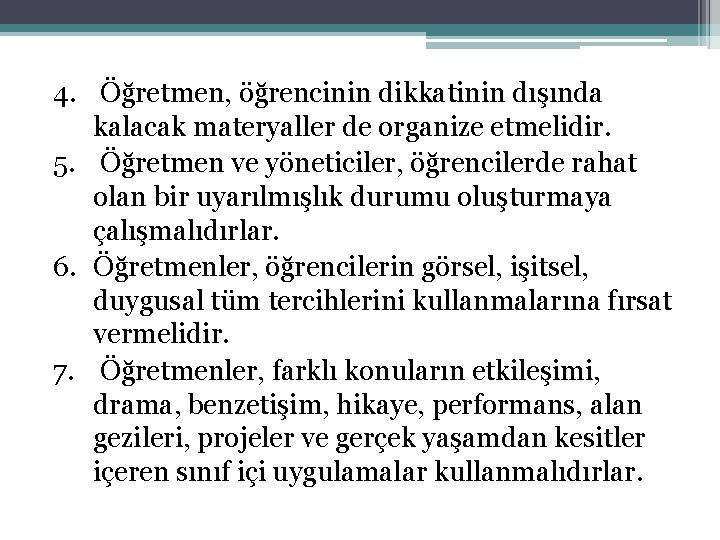 4. Öğretmen, öğrencinin dikkatinin dışında kalacak materyaller de organize etmelidir.
5. Öğretmen ve yöneticiler, öğrencilerde rahat olan bir uyarılmışlık durumu oluşturmaya çalışmalıdırlar.
6. Öğretmenler, öğrencilerin görsel, işitsel, duygusal tüm tercihlerini kullanmalarına fırsat vermelidir.
7. Öğretmenler, farklı konuların etkileşimi, drama, benzetişim, hikaye, performans, alan gezileri, projeler ve gerçek yaşamdan kesitler içeren sınıf içi uygulamalar kullanmalıdırlar.